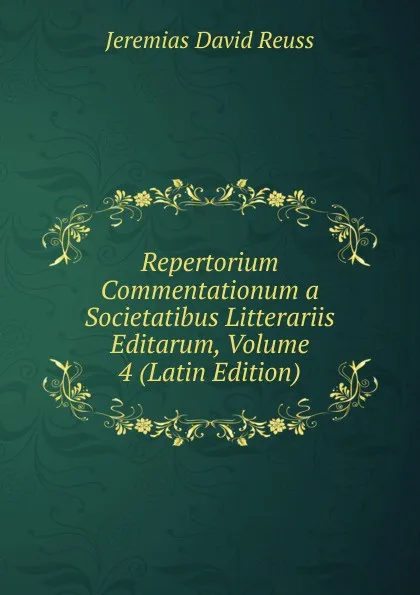 Jeremias David Reuss

Repertorium Commentationum a Societatibus Litterariis Editarum, Volume 4 (Latin Edition)